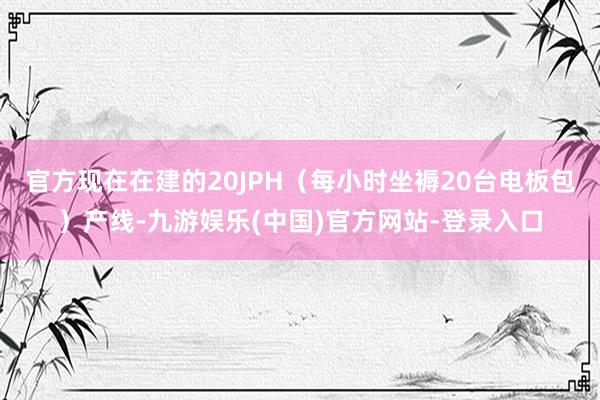 官方现在在建的20JPH（每小时坐褥20台电板包）产线-九游娱乐(中国)官方网站-登录入口